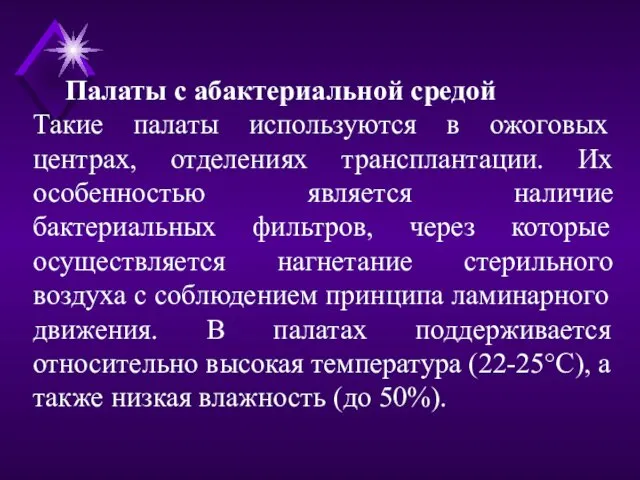 Палаты с абактериальной средой

Такие палаты используются в ожоговых центрах, отделениях трансплантации. Их особенностью является наличие бактериальных фильтров, через которые осуществляется нагнетание стерильного воздуха с соблюдением принципа ламинарного движения. В палатах поддерживается относительно высокая температура (22-25°С), а также низкая влажность (до 50%).